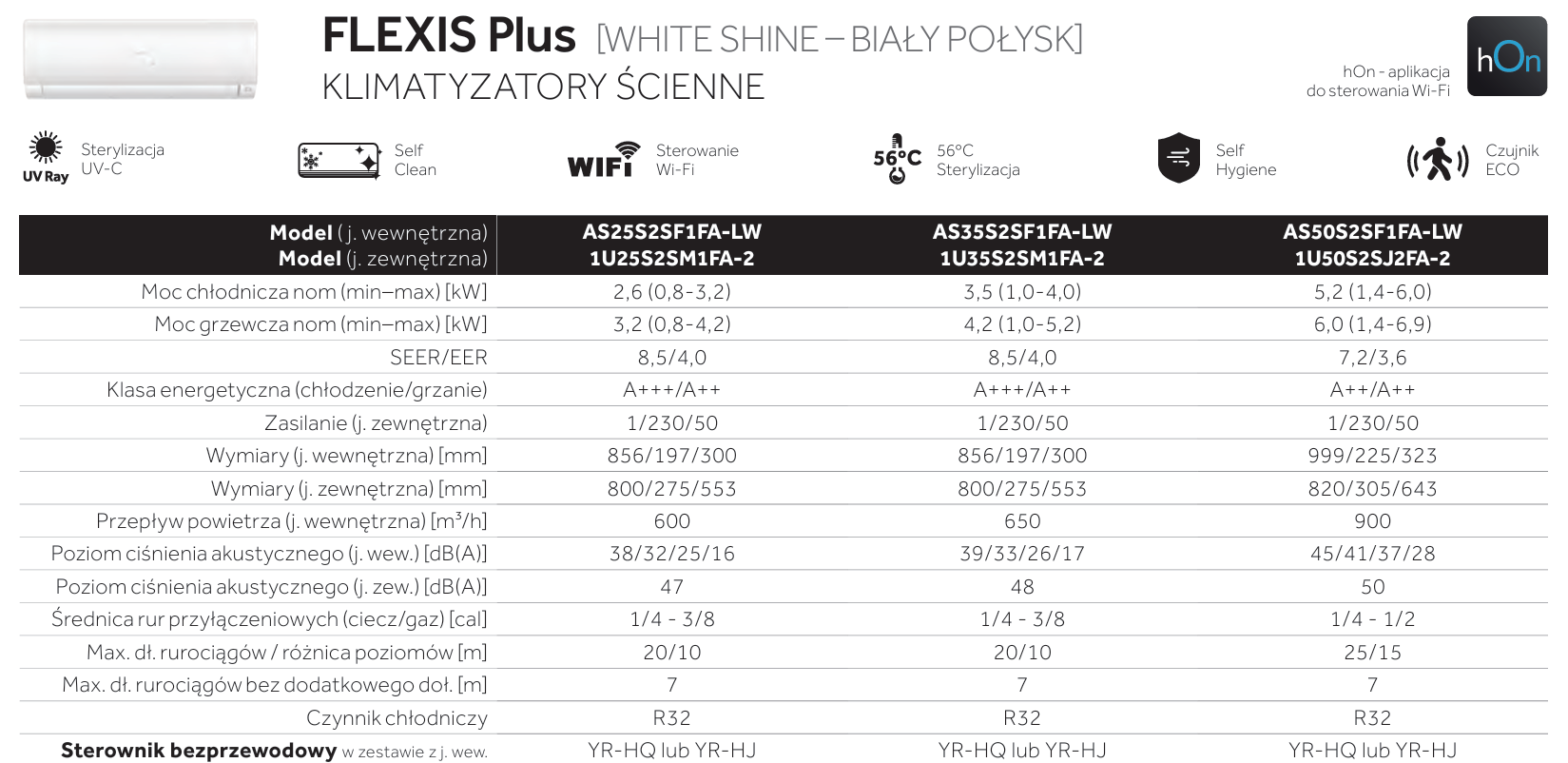 FLEXIS Plus [WHITE SHINE – BIAŁY POŁYSK]
KLIMATYZATORY ŚCIENNE

hOn - aplikacja do sterowania Wi-Fi

hOn

UV Ray Sterylizacja UV-C

Self Clean

WIFI Sterowanie Wi-Fi

56°C 56°C Sterylizacja

Self Hygiene

Czujnik ECO

| Model (j. wewnętrzna) Model (j. zewnętrzna) | AS25S2SF1FA-LW 1U25S2SM1FA-2 | AS35S2SF1FA-LW 1U35S2SM1FA-2 | AS50S2SF1FA-LW 1U50S2SJ2FA-2 |
|---|---|---|---|
| Moc chłodnicza nom (min–max) [kW] | 2,6 (0,8-3,2) | 3,5 (1,0-4,0) | 5,2 (1,4-6,0) |
| Moc grzewcza nom (min–max) [kW] | 3,2 (0,8-4,2) | 4,2 (1,0-5,2) | 6,0 (1,4-6,9) |
| SEER/EER | 8,5/4,0 | 8,5/4,0 | 7,2/3,6 |
| Klasa energetyczna (chłodzenie/grzanie) | A+++/A++ | A+++/A++ | A++/A++ |
| Zasilanie (j. zewnętrzna) | 1/230/50 | 1/230/50 | 1/230/50 |
| Wymiary (j. wewnętrzna) [mm] | 856/197/300 | 856/197/300 | 999/225/323 |
| Wymiary (j. zewnętrzna) [mm] | 800/275/553 | 800/275/553 | 820/305/643 |
| Przepływ powietrza (j. wewnętrzna) [m³/h] | 600 | 650 | 900 |
| Poziom ciśnienia akustycznego (j. wew.) [dB(A)] | 38/32/25/16 | 39/33/26/17 | 45/41/37/28 |
| Poziom ciśnienia akustycznego (j. zew.) [dB(A)] | 47 | 48 | 50 |
| Średnica rur przyłączeniowych (ciecz/gaz) [cal] | 1/4 - 3/8 | 1/4 - 3/8 | 1/4 - 1/2 |
| Max. dł. rurociągów / różnica poziomów [m] | 20/10 | 20/10 | 25/15 |
| Max. dł. rurociągów bez dodatkowego doł. [m] | 7 | 7 | 7 |
| Czynnik chłodniczy | R32 | R32 | R32 |
| Sterownik bezprzewodowy w zestawie z j. wew. | YR-HQ lub YR-HJ | YR-HQ lub YR-HJ | YR-HQ lub YR-HJ |